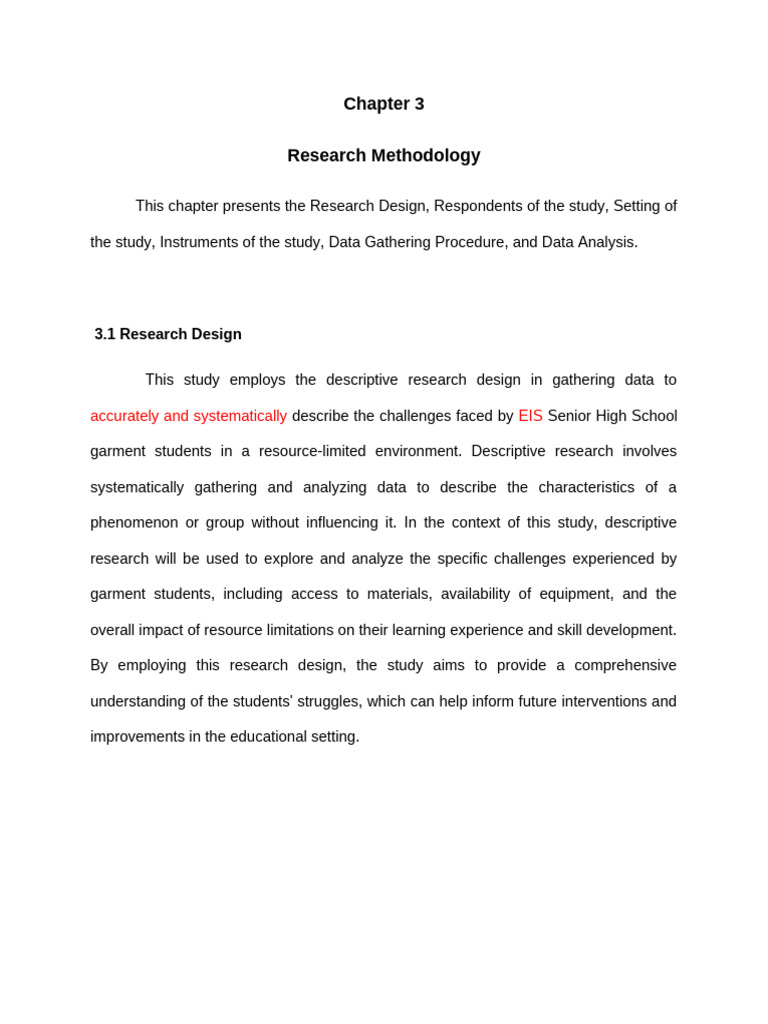 Chapter 3

Research Methodology

This chapter presents the Research Design, Respondents of the study, Setting of the study, Instruments of the study, Data Gathering Procedure, and Data Analysis.

3.1 Research Design

This study employs the descriptive research design in gathering data to accurately and systematically describe the challenges faced by EIS Senior High School garment students in a resource-limited environment. Descriptive research involves systematically gathering and analyzing data to describe the characteristics of a phenomenon or group without influencing it. In the context of this study, descriptive research will be used to explore and analyze the specific challenges experienced by garment students, including access to materials, availability of equipment, and the overall impact of resource limitations on their learning experience and skill development. By employing this research design, the study aims to provide a comprehensive understanding of the students' struggles, which can help inform future interventions and improvements in the educational setting.